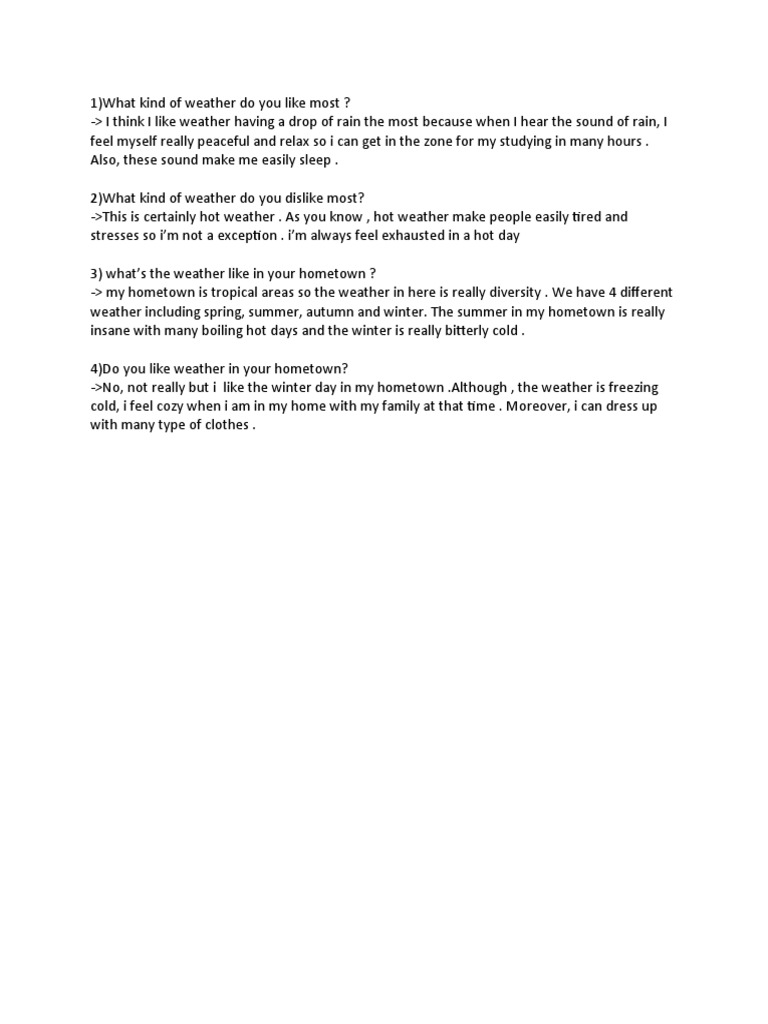 1)What kind of weather do you like most ?
-> I think I like weather having a drop of rain the most because when I hear the sound of rain, I feel myself really peaceful and relax so i can get in the zone for my studying in many hours . Also, these sound make me easily sleep .

2)What kind of weather do you dislike most?
->This is certainly hot weather . As you know , hot weather make people easily tired and stresses so i'm not a exception . i'm always feel exhausted in a hot day

3) what's the weather like in your hometown ?
-> my hometown is tropical areas so the weather in here is really diversity . We have 4 different weather including spring, summer, autumn and winter. The summer in my hometown is really insane with many boiling hot days and the winter is really bitterly cold .

4)Do you like weather in your hometown?
->No, not really but i like the winter day in my hometown .Although , the weather is freezing cold, i feel cozy when i am in my home with my family at that time . Moreover, i can dress up with many type of clothes .